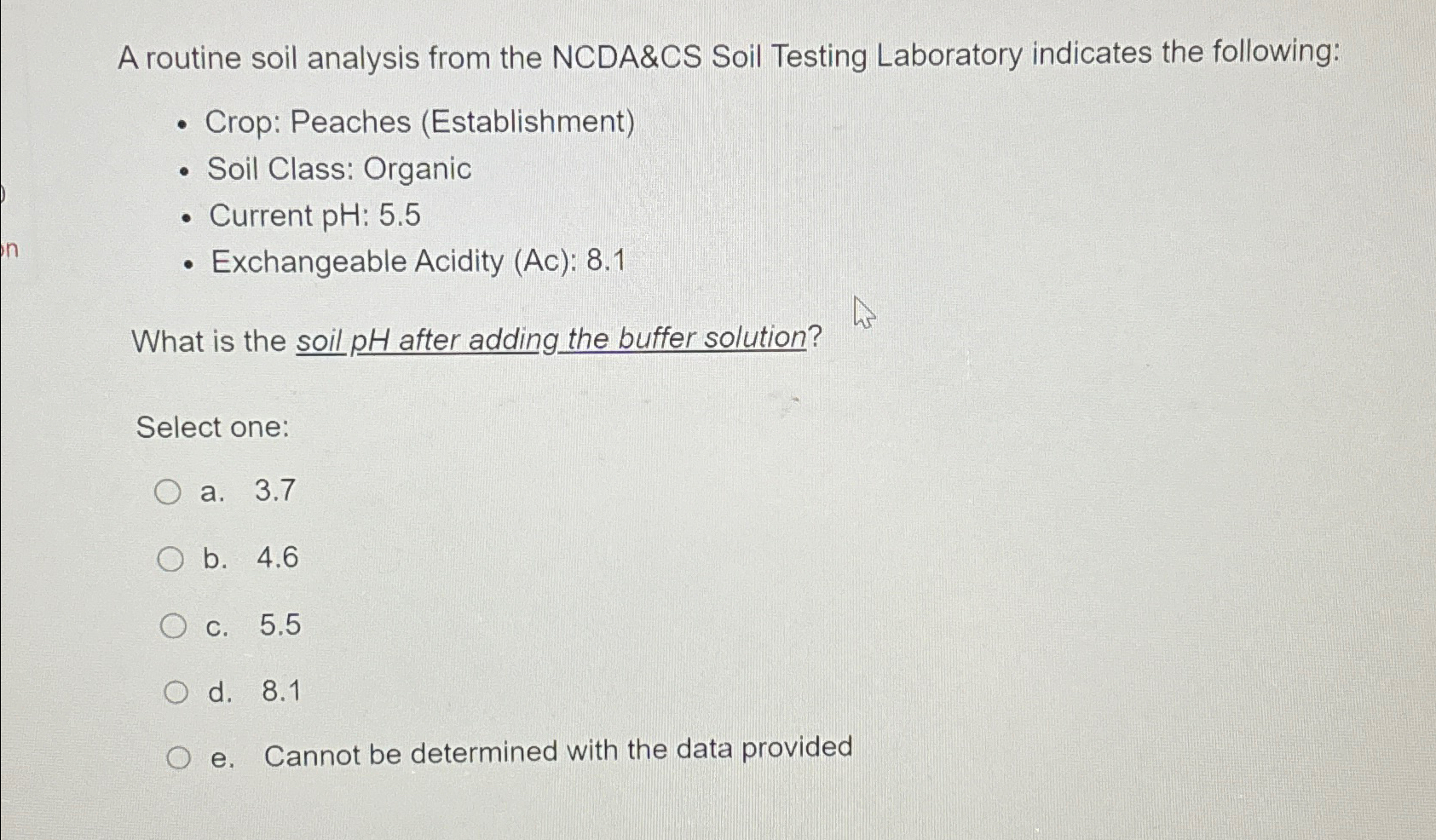 A routine soil analysis from the NCDA&CS Soil Testing Laboratory indicates the following:

- Crop: Peaches (Establishment)
- Soil Class: Organic
- Current pH: 5.5
- Exchangeable Acidity (Ac): 8.1

What is the soil pH after adding the buffer solution?

Select one:

a. 3.7

b. 4.6

c. 5.5

d. 8.1

e. Cannot be determined with the data provided